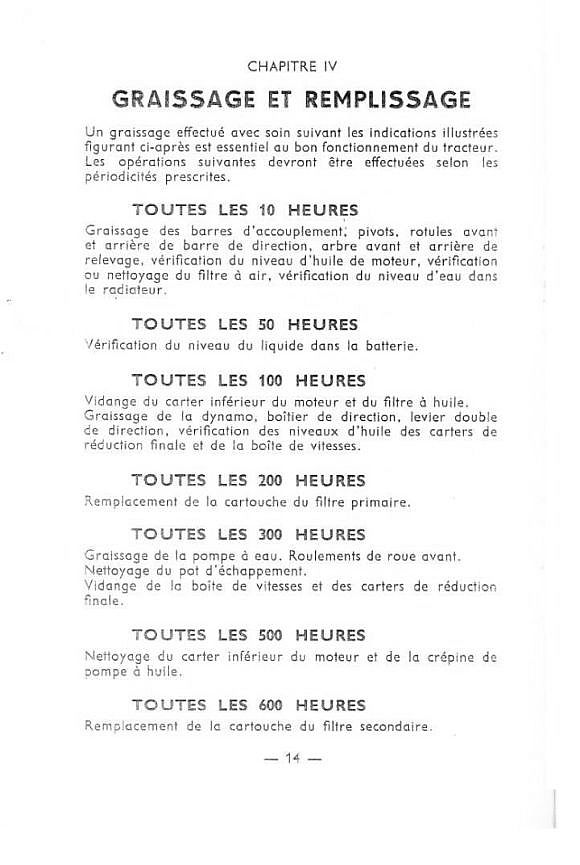 CHAPITRE IV

GRAISSAGE ET REMPLISSAGE

Un graissage effectué avec soin suivant les indications illustrées figurant ci-après est essentiel au bon fonctionnement du tracteur. Les opérations suivantes devront être effectuées selon les périodicités prescrites.

TOUTES LES 10 HEURES

Graissage des barres d'accouplement, pivots, rotules avant et arrière de barre de direction, arbre avant et arrière de relevage, vérification du niveau d'huile de moteur, vérification ou nettoyage du filtre à air, vérification du niveau d'eau dans le radiateur.

TOUTES LES 50 HEURES

Vérification du niveau du liquide dans la batterie.

TOUTES LES 100 HEURES

Vidange du carter inférieur du moteur et du filtre à huile. Graissage de la dynamo, boîtier de direction, levier double de direction, vérification des niveaux d'huile des carters de réduction finale et de la boîte de vitesses.

TOUTES LES 200 HEURES

Remplacement de la cartouche du filtre primaire.

TOUTES LES 300 HEURES

Graissage de la pompe à eau. Roulements de roue avant.
Nettoyage du pot d'échappement.
Vidange de la boîte de vitesses et des carters de réduction finale.

TOUTES LES 500 HEURES

Nettoyage du carter inférieur du moteur et de la crépine de pompe à huile.

TOUTES LES 600 HEURES

Remplacement de la cartouche du filtre secondaire.

— 14 —